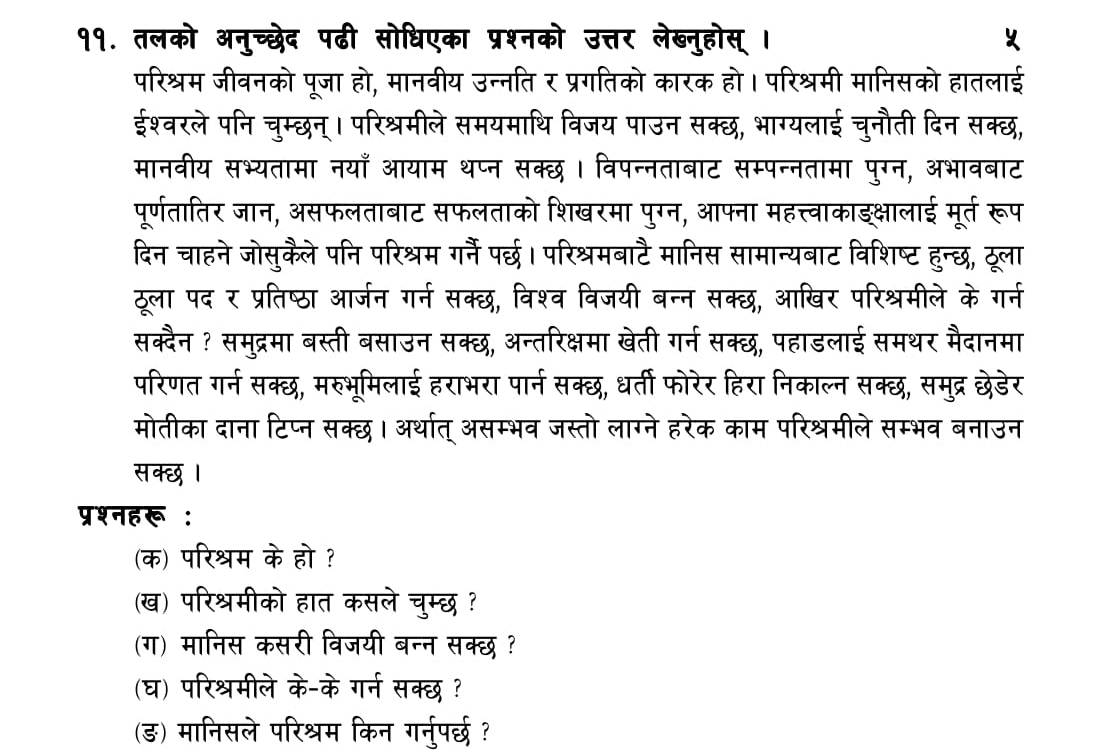 ११. तलको अनुच्छेद पढी सोधिएका प्रश्नको उत्तर लेख्नुहोस् । ५

परिश्रम जीवनको पूजा हो, मानवीय उन्नति र प्रगतिको कारक हो । परिश्रमी मानिसको हातलाई ईश्वरले पनि चुम्छन् । परिश्रमीले समयमाथि विजय पाउन सक्छ, भाग्यलाई चुनौती दिन सक्छ, मानवीय सभ्यतामा नयाँ आयाम थप्न सक्छ । विपन्नताबाट सम्पन्नतामा पुग्न, अभावबाट पूर्णतातिर जान, असफलताबाट सफलताको शिखरमा पुग्न, आफ्ना महत्त्वाकाङ्क्षालाई मूर्त रूप दिन चाहने जोसुकैले पनि परिश्रम गर्नै पर्छ । परिश्रमबाटै मानिस सामान्यबाट विशिष्ट हुन्छ, ठूला ठूला पद र प्रतिष्ठा आर्जन गर्न सक्छ, विश्व विजयी बन्न सक्छ, आखिर परिश्रमीले के गर्न सक्दैन ? समुद्रमा बस्ती बसाउन सक्छ, अन्तरिक्षमा खेती गर्न सक्छ, पहाडलाई समथर मैदानमा परिणत गर्न सक्छ, मरुभूमिलाई हराभरा पार्न सक्छ, धर्ती फोरेर हिरा निकाल्न सक्छ, समुद्र छेडेर मोतीका दाना टिप्न सक्छ । अर्थात् असम्भव जस्तो लाग्ने हरेक काम परिश्रमीले सम्भव बनाउन सक्छ ।

प्रश्नहरू :

(क) परिश्रम के हो ?

(ख) परिश्रमीको हात कसले चुम्छ ?

(ग) मानिस कसरी विजयी बन्न सक्छ ?

(घ) परिश्रमीले के-के गर्न सक्छ ?

(ङ) मानिसले परिश्रम किन गर्नुपर्छ ?